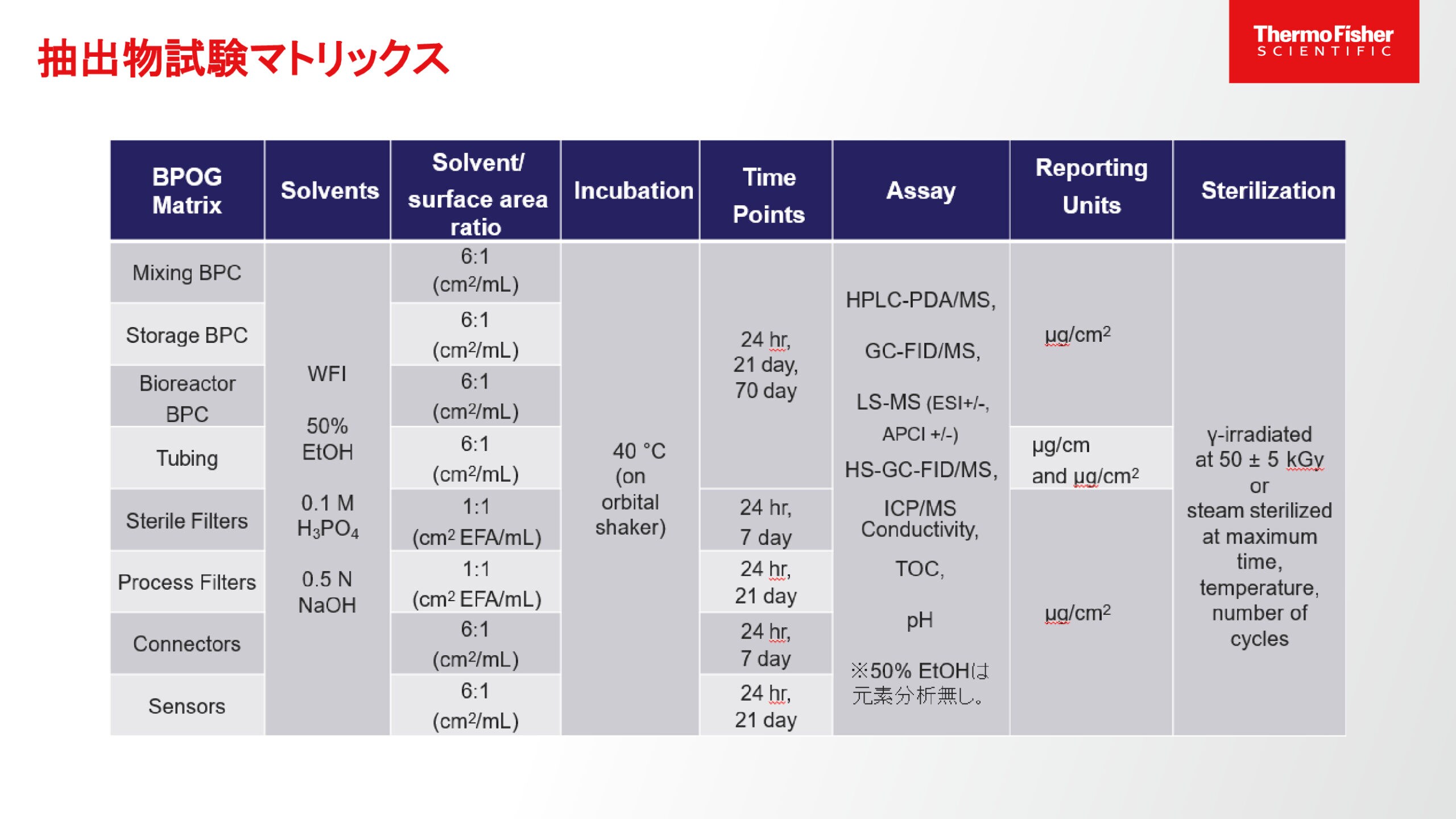 抽出物試験マトリックス

ThermoFisher SCIENTIFIC

| BPOG Matrix | Solvents | Solvent/ surface area ratio | Incubation | Time Points | Assay | Reporting Units | Sterilization |
|---|---|---|---|---|---|---|---|
| Mixing BPC | WFI 50% EtOH 0.1 M $H_3PO_4$ 0.5 N NaOH | 6:1 ($cm^2$/mL) | 40 °C (on orbital shaker) | 24 hr, 21 day, 70 day | HPLC-PDA/MS, GC-FID/MS, LS-MS (ESI+/-, APCI +/-) HS-GC-FID/MS, ICP/MS Conductivity, TOC, pH ※50% EtOHは元素分析無し。 | μg/$cm^2$ | γ-irradiated at 50 ± 5 kGy or steam sterilized at maximum time, temperature, number of cycles |
| Storage BPC | | 6:1 ($cm^2$/mL) | | | | | |
| Bioreactor BPC | | 6:1 ($cm^2$/mL) | | | | | |
| Tubing | | 6:1 ($cm^2$/mL) | | | | μg/cm and μg/$cm^2$ | |
| Sterile Filters | | 1:1 ($cm^2$ EFA/mL) | | 24 hr, 7 day | | μg/$cm^2$ | |
| Process Filters | | 1:1 ($cm^2$ EFA/mL) | | 24 hr, 21 day | | | |
| Connectors | | 6:1 ($cm^2$/mL) | | 24 hr, 7 day | | | |
| Sensors | | 6:1 ($cm^2$/mL) | | 24 hr, 21 day | | | |